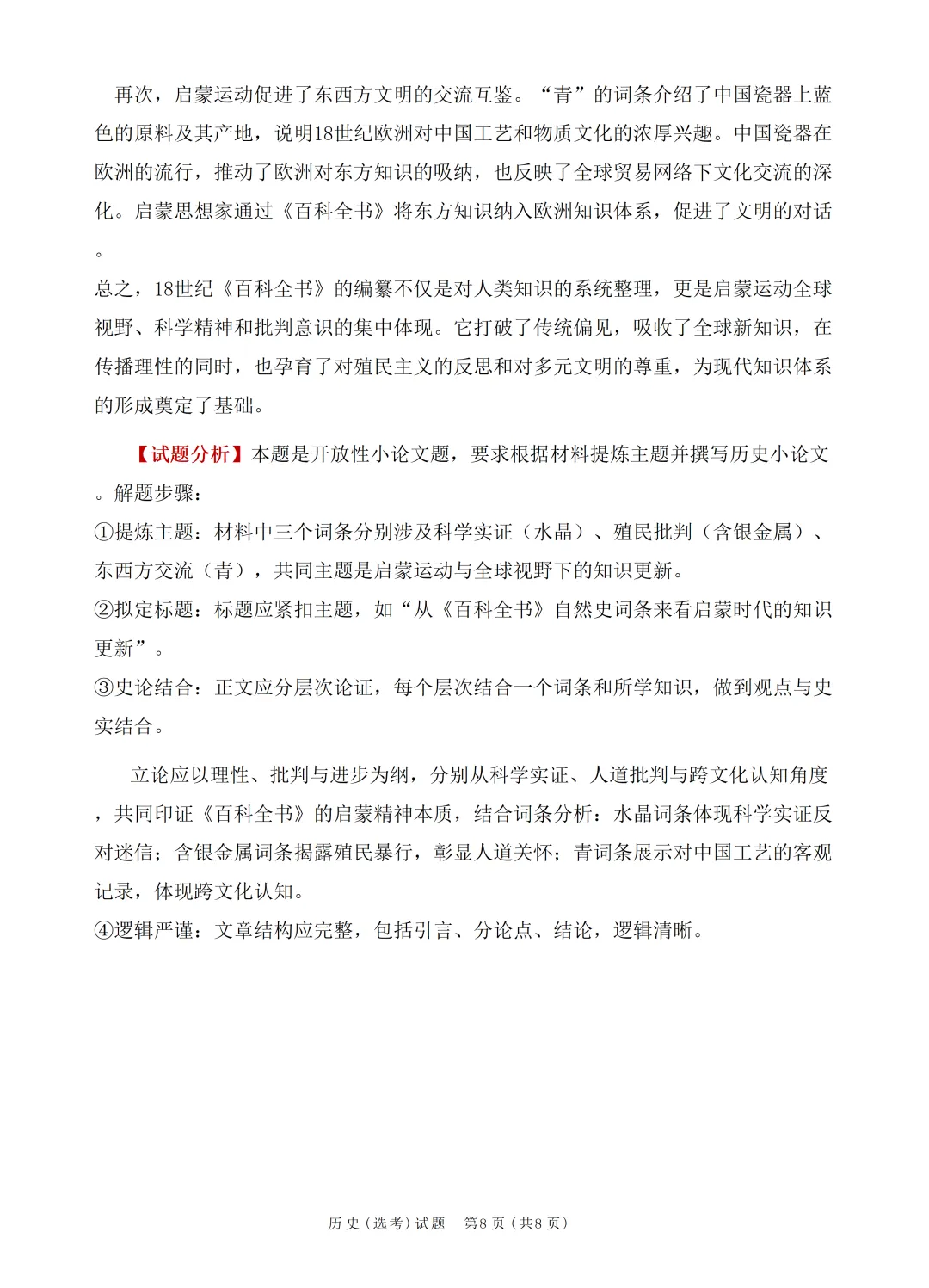 再次，启蒙运动促进了东西方文明的交流互鉴。“青”的词条介绍了中国瓷器上蓝色的原料及其产地，说明18世纪欧洲对中国工艺和物质文化的浓厚兴趣。中国瓷器在欧洲的流行，推动了欧洲对东方知识的吸纳，也反映了全球贸易网络下文化交流的深化。启蒙思想家通过《百科全书》将东方知识纳入欧洲知识体系，促进了文明的对话。

总之，18世纪《百科全书》的编纂不仅是对人类知识的系统整理，更是启蒙运动全球视野、科学精神和批判意识的集中体现。它打破了传统偏见，吸收了全球新知识，在传播理性的同时，也孕育了对殖民主义的反思和对多元文明的尊重，为现代知识体系的形成奠定了基础。

【试题分析】本题是开放性小论文题，要求根据材料提炼主题并撰写历史小论文。解题步骤：
①提炼主题：材料中三个词条分别涉及科学实证（水晶）、殖民批判（含银金属）、东西方交流（青），共同主题是启蒙运动与全球视野下的知识更新。
②拟定标题：标题应紧扣主题，如“从《百科全书》自然史词条来看启蒙时代的知识更新”。
③史论结合：正文应分层次论证，每个层次结合一个词条和所学知识，做到观点与史实结合。

立论应以理性、批判与进步为纲，分别从科学实证、人道批判与跨文化认知角度，共同印证《百科全书》的启蒙精神本质，结合词条分析：水晶词条体现科学实证反对迷信；含银金属词条揭露殖民暴行，彰显人道关怀；青词条展示对中国工艺的客观记录，体现跨文化认知。
④逻辑严谨：文章结构应完整，包括引言、分论点、结论，逻辑清晰。

历史（选考）试题 第8页（共8页）